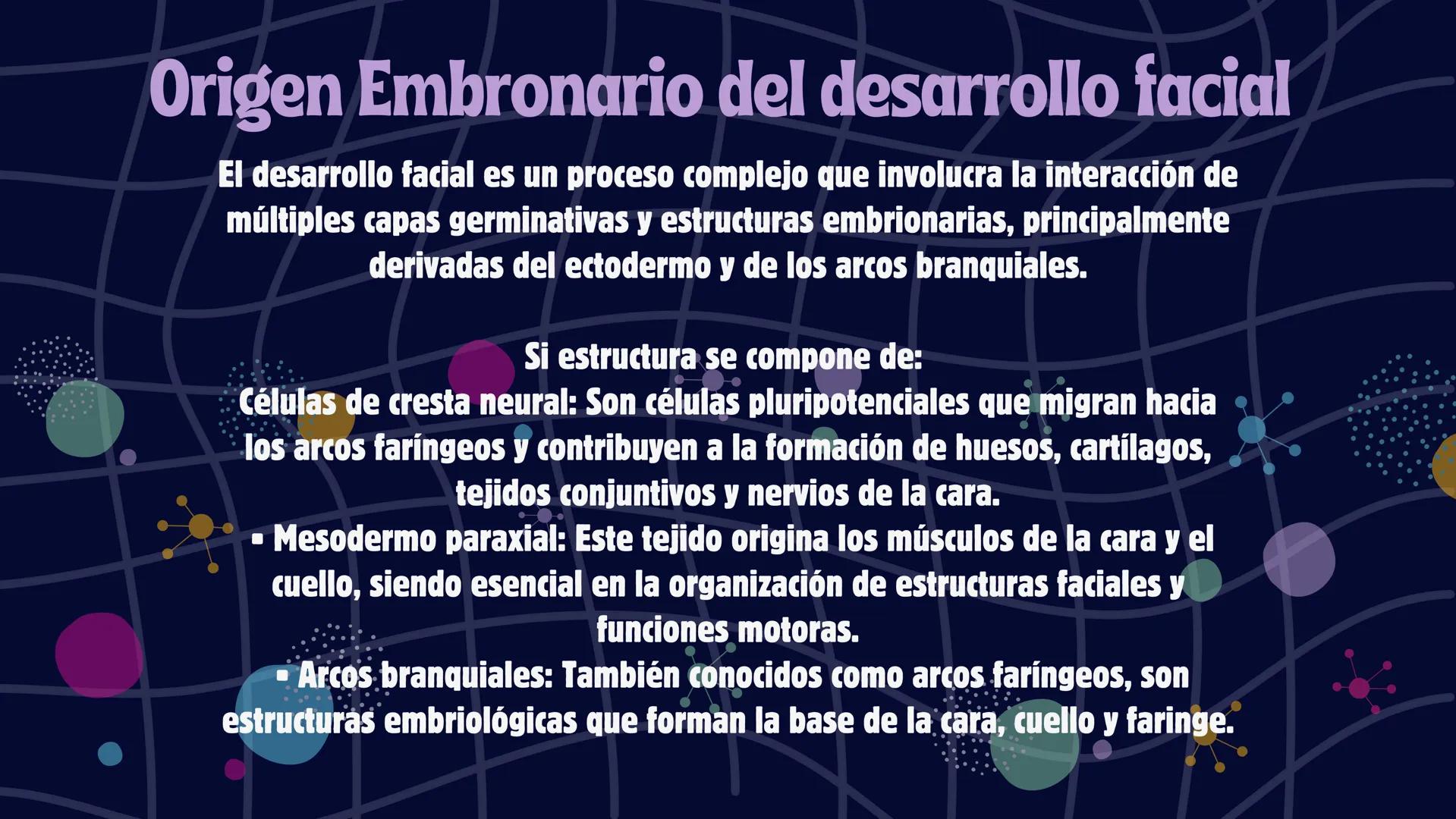 Origen Embronario del desarrollo facial

El desarrollo facial es un proceso complejo que involucra la interacción de múltiples capas germinativas y estructuras embrionarias, principalmente derivadas del ectodermo y de los arcos branquiales.

Si estructura se compone de:
Células de cresta neural: Son células pluripotenciales que migran hacia los arcos faríngeos y contribuyen a la formación de huesos, cartílagos, tejidos conjuntivos y nervios de la cara.
▪ Mesodermo paraxial: Este tejido origina los músculos de la cara y el cuello, siendo esencial en la organización de estructuras faciales y funciones motoras.
▪ Arcos branquiales: También conocidos como arcos faríngeos, son estructuras embriológicas que forman la base de la cara, cuello y faringe.